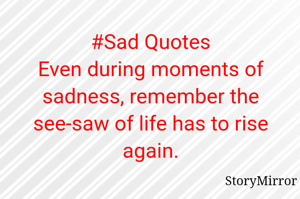 #Sad Quotes
Even during moments of sadness, remember the see-saw of life has to rise again.

StoryMirror